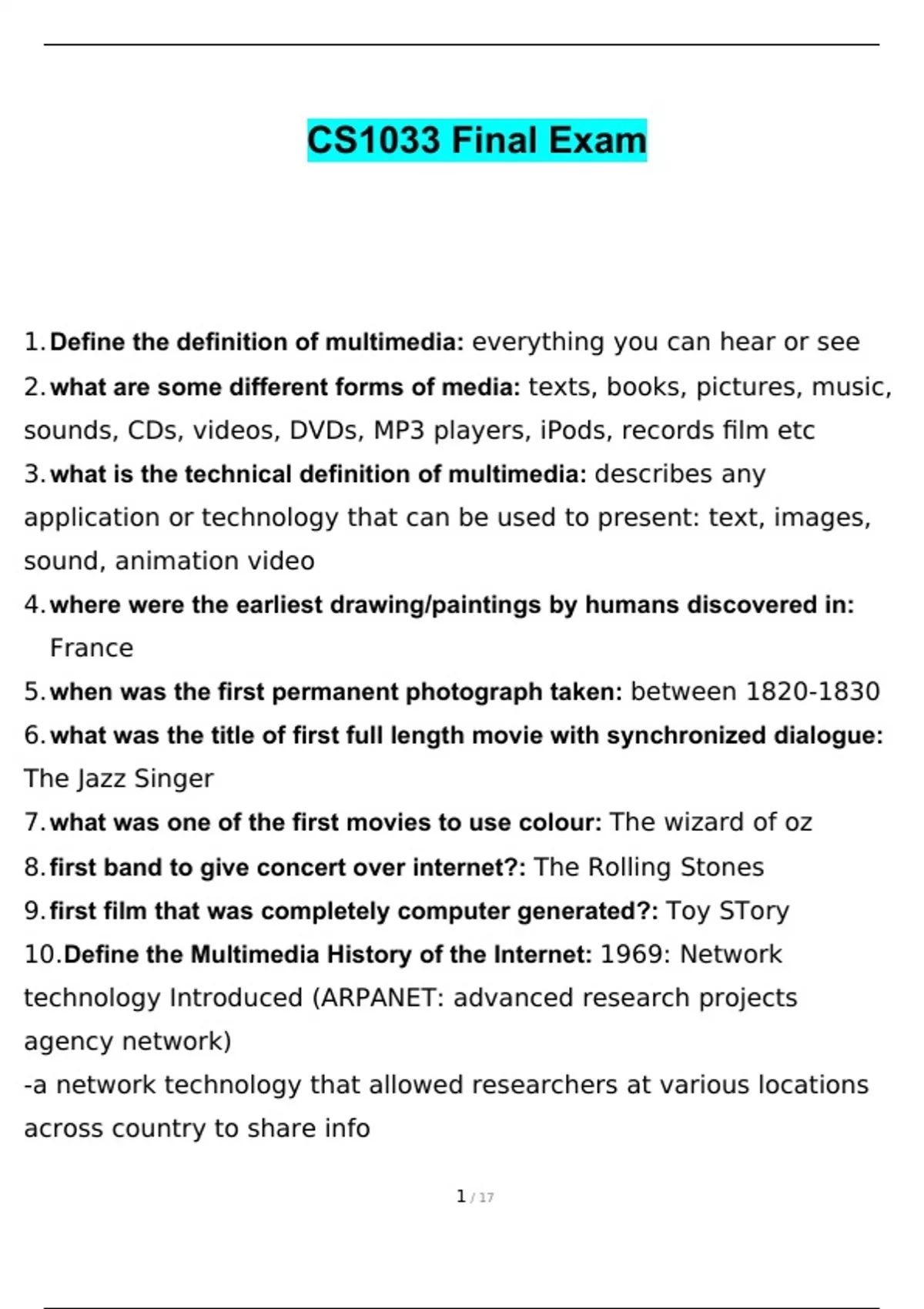 CS1033 Final Exam

1. Define the definition of multimedia: everything you can hear or see
2. what are some different forms of media: texts, books, pictures, music, sounds, CDs, videos, DVDs, MP3 players, iPods, records film etc
3. what is the technical definition of multimedia: describes any application or technology that can be used to present: text, images, sound, animation video
4. where were the earliest drawing/paintings by humans discovered in: France
5. when was the first permanent photograph taken: between 1820-1830
6. what was the title of first full length movie with synchronized dialogue: The Jazz Singer
7. what was one of the first movies to use colour: The wizard of oz
8. first band to give concert over internet?: The Rolling Stones
9. first film that was completely computer generated?: Toy STory
10. Define the Multimedia History of the Internet: 1969: Network technology Introduced (ARPANET: advanced research projects agency network)
-a network technology that allowed researchers at various locations across country to share info

1 / 17